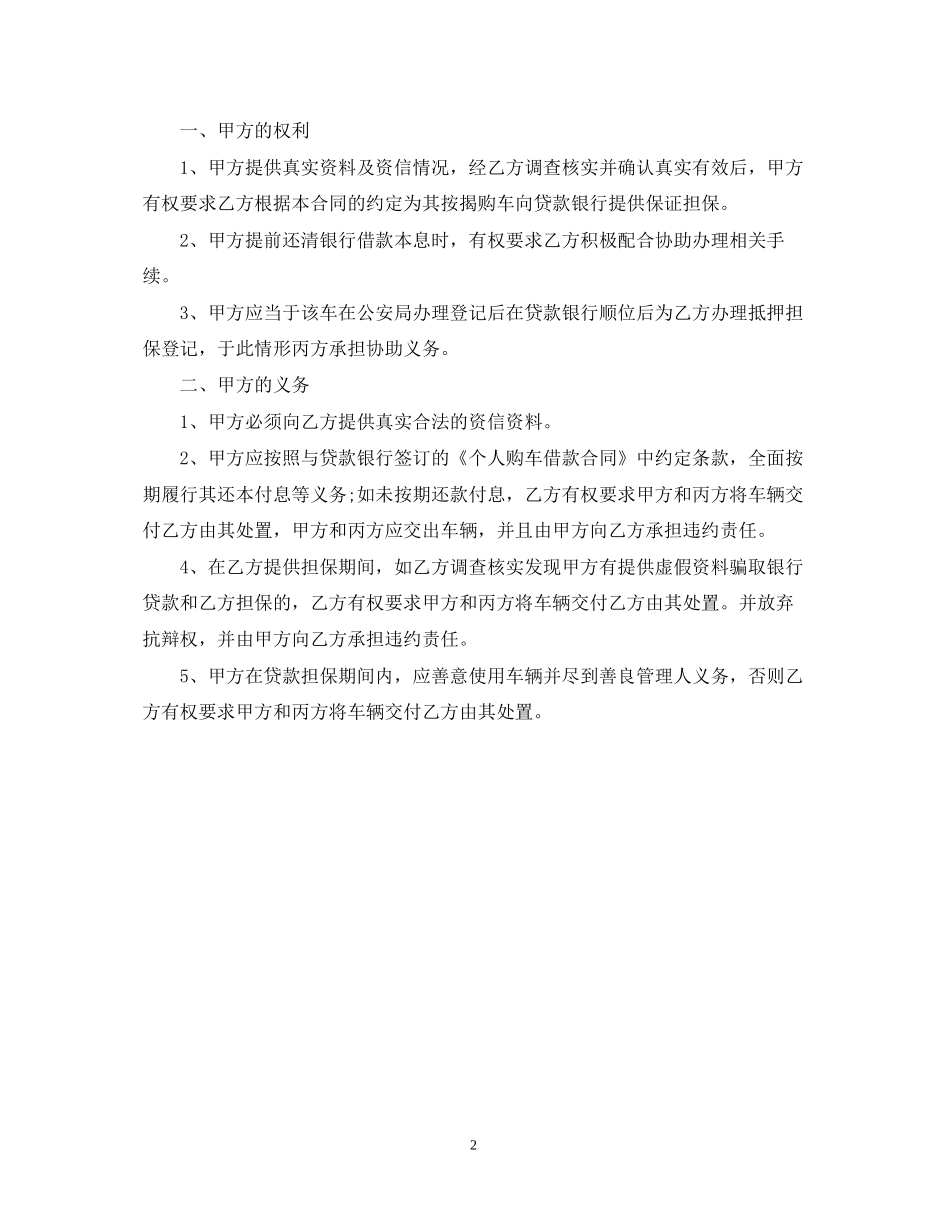 一、甲方的权利

1、甲方提供真实资料及资信情况，经乙方调查核实并确认真实有效后，甲方有权要求乙方根据本合同的约定为其按揭购车向贷款银行提供保证担保。

2、甲方提前还清银行借款本息时，有权要求乙方积极配合协助办理相关手续。

3、甲方应当于该车在公安局办理登记后在贷款银行顺位后为乙方办理抵押担保登记，于此情形丙方承担协助义务。

二、甲方的义务

1、甲方必须向乙方提供真实合法的资信资料。

2、甲方应按照与贷款银行签订的《个人购车借款合同》中约定条款，全面按期履行其还本付息等义务;如未按期还款付息，乙方有权要求甲方和丙方将车辆交付乙方由其处置，甲方和丙方应交出车辆，并且由甲方向乙方承担违约责任。

4、在乙方提供担保期间，如乙方调查核实发现甲方有提供虚假资料骗取银行贷款和乙方担保的，乙方有权要求甲方和丙方将车辆交付乙方由其处置。并放弃抗辩权，并由甲方向乙方承担违约责任。

5、甲方在贷款担保期间内，应善意使用车辆并尽到善良管理人义务，否则乙方有权要求甲方和丙方将车辆交付乙方由其处置。

2